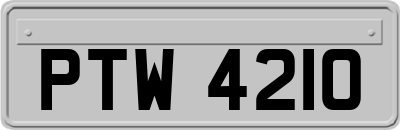 PTW 4210